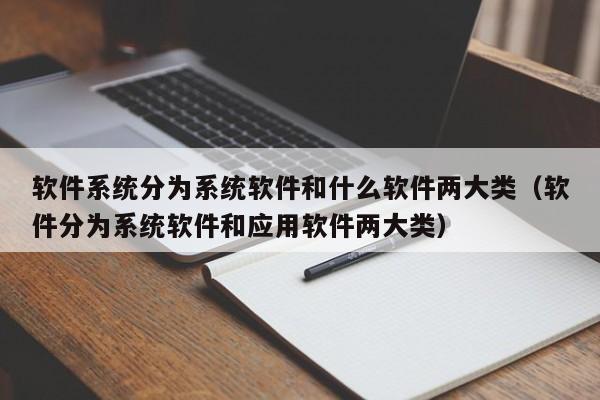 软件系统分为系统软件和什么软件两大类（软件分为系统软件和应用软件两大类）